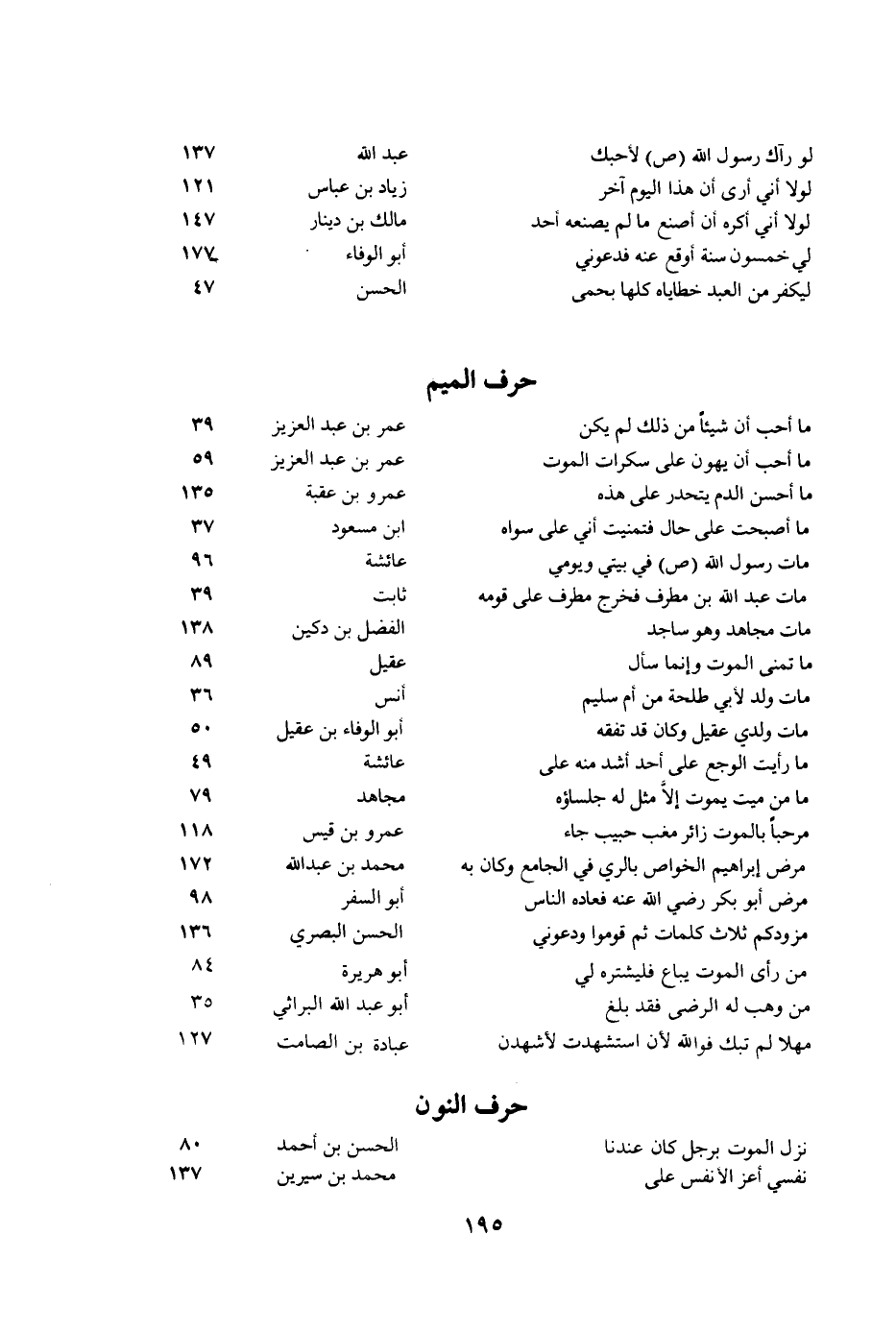 | | | |
|---|---|---|
| لو رآك رسول الله (ص) لأحبك | عبد الله | ١٣٧ |
| لولا أني أرى أن هذا اليوم آخر | زياد بن عباس | ١٢١ |
| لولا أني أكره أن أصنع ما لم يصنعه أحد | مالك بن دينار | ١٤٧ |
| لي خمسون سنة أوقع عنه فدعوني | أبو الوفاء | ١٧٧ |
| ليكفر من العبد خطاياه كلها بحمى | الحسن | ٤٧ |

حرف الميم

| | | |
|---|---|---|
| ما أحب أن شيئاً من ذلك لم يكن | عمر بن عبد العزيز | ٣٩ |
| ما أحب أن يهون على سكرات الموت | عمر بن عبد العزيز | ٥٩ |
| ما أحسن الدم يتحدر على هذه | عمرو بن عقبة | ١٣٥ |
| ما أصبحت على حال فتمنيت أني على سواه | ابن مسعود | ٣٧ |
| مات رسول الله (ص) في بيتي ويومي | عائشة | ٩٦ |
| مات عبد الله بن مطرف فخرج مطرف على قومه | ثابت | ٣٩ |
| مات مجاهد وهو ساجد | الفضل بن دكين | ١٣٨ |
| ما تمنى الموت وإنما سأل | عقيل | ٨٩ |
| مات ولد لأبي طلحة من أم سليم | أنس | ٣٦ |
| مات ولدي عقيل وكان قد تفقه | أبو الوفاء بن عقيل | ٥٠ |
| ما رأيت الوجع على أحد أشد منه على | عائشة | ٤٩ |
| ما من ميت يموت إلاَّ مثل له جلساؤه | مجاهد | ٧٩ |
| مرحباً بالموت زائر مغب حبيب جاء | عمرو بن قيس | ١١٨ |
| مرض إبراهيم الخواص بالري في الجامع وكان به | محمد بن عبدالله | ١٧٢ |
| مرض أبو بكر رضي الله عنه فعاده الناس | أبو السفر | ٩٨ |
| مزودكم ثلاث كلمات ثم قوموا ودعوني | الحسن البصري | ١٣٦ |
| من رأى الموت يباع فليشتره لي | أبو هريرة | ٨٤ |
| من وهب له الرضى فقد بلغ | أبو عبد الله البراثي | ٣٥ |
| مهلا لم تبك فوالله لأن استشهدت لأشهدن | عبادة بن الصامت | ١٢٧ |

حرف النون

| | | |
|---|---|---|
| نزل الموت برجل كان عندنا | الحسن بن أحمد | ٨٠ |
| نفسي أعز الأنفس على | محمد بن سيرين | ١٣٧ |

١٩٥